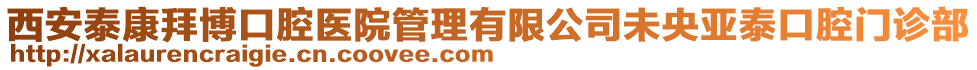 西安泰康拜博口腔医院管理有限公司未央亚泰口腔门诊部
http://xalaurencraigie.cn.coovee.com